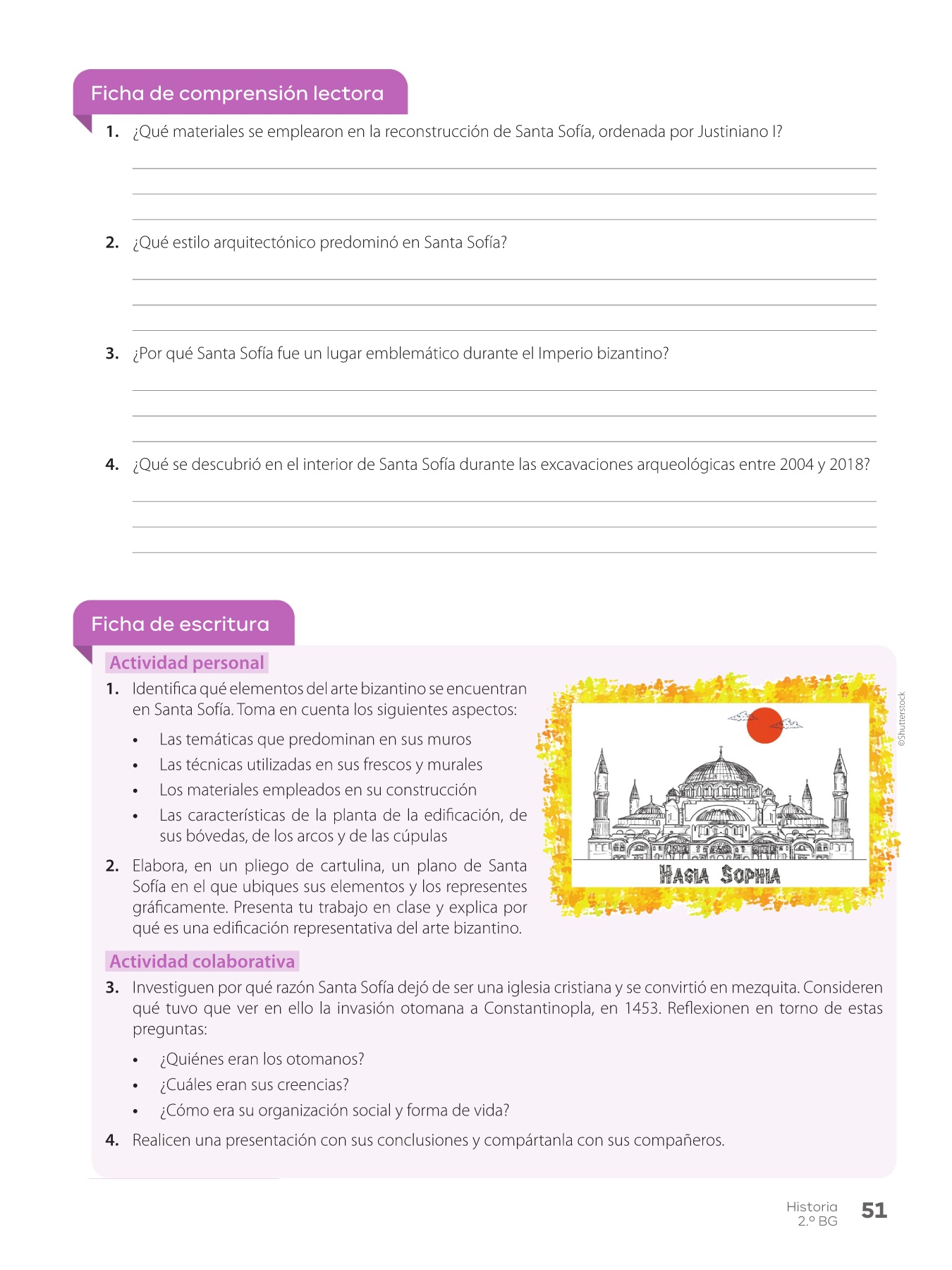 Ficha de comprensión lectora

1. ¿Qué materiales se emplearon en la reconstrucción de Santa Sofía, ordenada por Justiniano I?

2. ¿Qué estilo arquitectónico predominó en Santa Sofía?

3. ¿Por qué Santa Sofía fue un lugar emblemático durante el Imperio bizantino?

4. ¿Qué se descubrió en el interior de Santa Sofía durante las excavaciones arqueológicas entre 2004 y 2018?

Ficha de escritura

Actividad personal

1. Identifica qué elementos del arte bizantino se encuentran en Santa Sofía. Toma en cuenta los siguientes aspectos:

• Las temáticas que predominan en sus muros
• Las técnicas utilizadas en sus frescos y murales
• Los materiales empleados en su construcción
• Las características de la planta de la edificación, de sus bóvedas, de los arcos y de las cúpulas

2. Elabora, en un pliego de cartulina, un plano de Santa Sofía en el que ubiques sus elementos y los representes gráficamente. Presenta tu trabajo en clase y explica por qué es una edificación representativa del arte bizantino.

HAGIA SOPHIA

©Shutterstock

Actividad colaborativa

3. Investiguen por qué razón Santa Sofía dejó de ser una iglesia cristiana y se convirtió en mezquita. Consideren qué tuvo que ver en ello la invasión otomana a Constantinopla, en 1453. Reflexionen en torno de estas preguntas:

• ¿Quiénes eran los otomanos?
• ¿Cuáles eran sus creencias?
• ¿Cómo era su organización social y forma de vida?

4. Realicen una presentación con sus conclusiones y compártanla con sus compañeros.

Historia
2.º BG
51